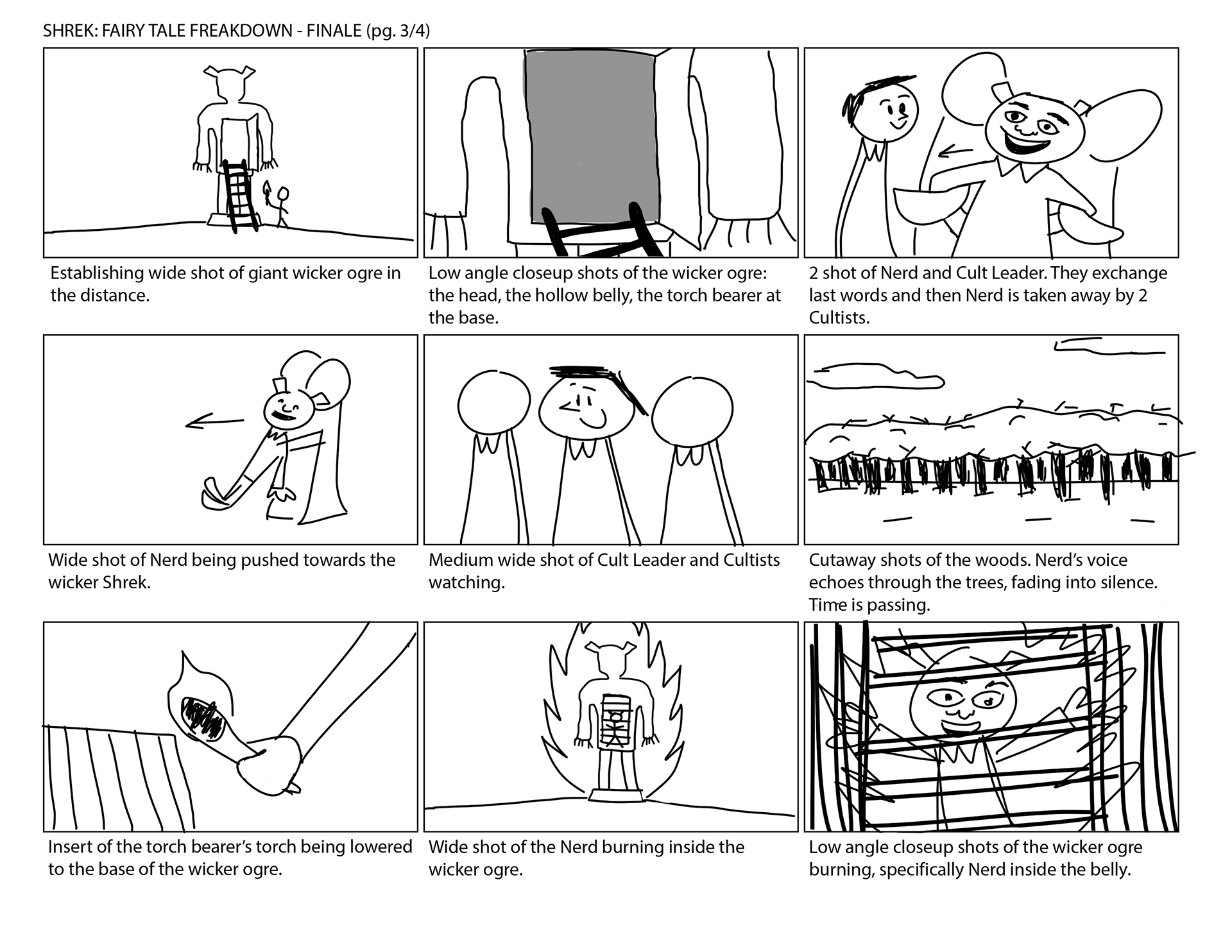 SHREK: FAIRY TALE FREAKDOWN - FINALE (pg. 3/4)

Establishing wide shot of giant wicker ogre in the distance.

Low angle closeup shots of the wicker ogre: the head, the hollow belly, the torch bearer at the base.

2 shot of Nerd and Cult Leader. They exchange last words and then Nerd is taken away by 2 Cultists.

Wide shot of Nerd being pushed towards the wicker Shrek.

Medium wide shot of Cult Leader and Cultists watching.

Cutaway shots of the woods. Nerd's voice echoes through the trees, fading into silence. Time is passing.

Insert of the torch bearer's torch being lowered to the base of the wicker ogre.

Wide shot of the Nerd burning inside the wicker ogre.

Low angle closeup shots of the wicker ogre burning, specifically Nerd inside the belly.